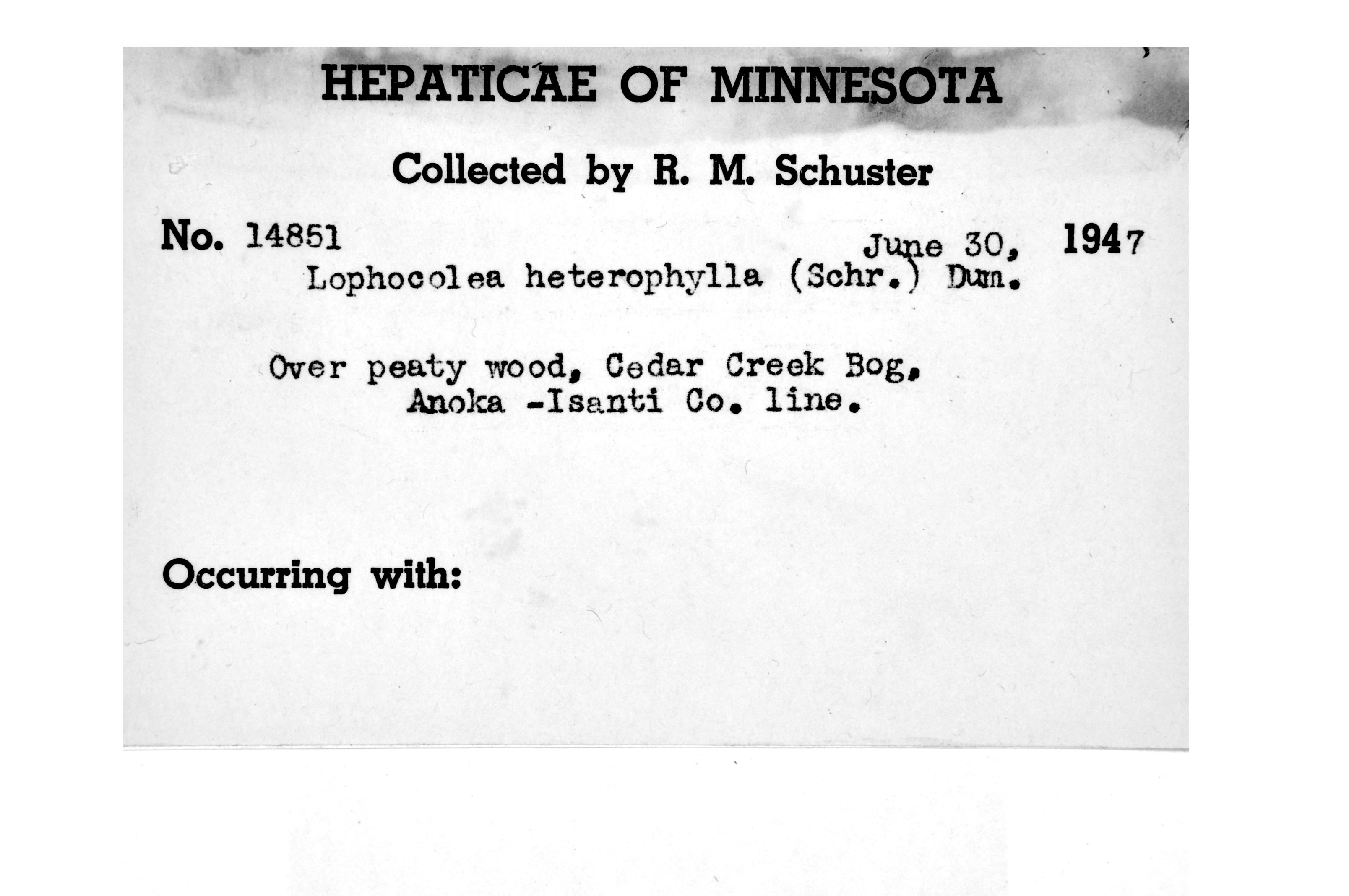 HEPATICAE OF MINNESOTA

Collected by R. M. Schuster

No. 14851 June 30, 1947

Lophocolea heterophylla (Schr.) Dum.

Over peaty wood, Cedar Creek Bog, Anoka -Isanti Co. line.

Occurring with: